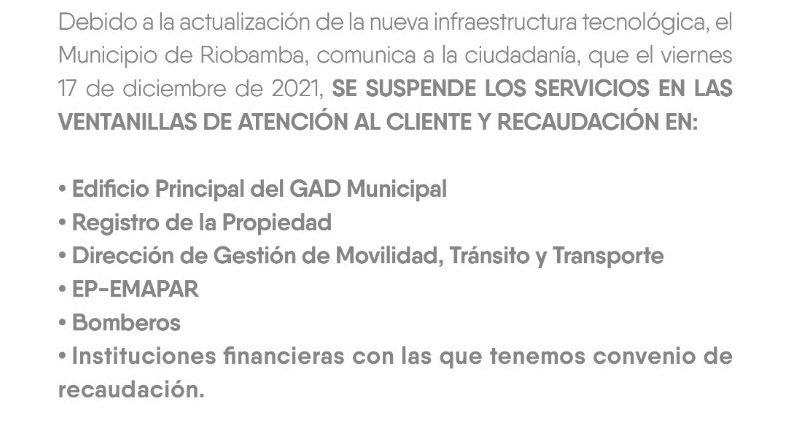 Debido a la actualización de la nueva infraestructura tecnológica, el Municipio de Riobamba, comunica a la ciudadanía, que el viernes 17 de diciembre de 2021, SE SUSPENDE LOS SERVICIOS EN LAS VENTANILLAS DE ATENCIÓN AL CLIENTE Y RECAUDACIÓN EN:

• Edificio Principal del GAD Municipal
• Registro de la Propiedad
• Dirección de Gestión de Movilidad, Tránsito y Transporte
• EP-EMAPAR
• Bomberos
• Instituciones financieras con las que tenemos convenio de recaudación.